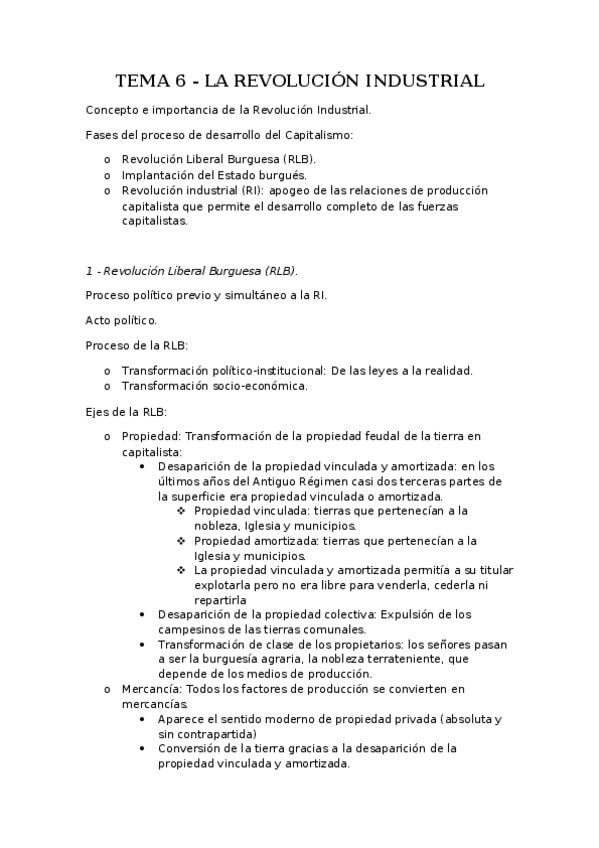 TEMA 6 - LA REVOLUCIÓN INDUSTRIAL

Concepto e importancia de la Revolución Industrial.

Fases del proceso de desarrollo del Capitalismo:

o Revolución Liberal Burguesa (RLB).
o Implantación del Estado burgués.
o Revolución industrial (RI): apogeo de las relaciones de producción capitalista que permite el desarrollo completo de las fuerzas capitalistas.

1 - Revolución Liberal Burguesa (RLB).

Proceso político previo y simultáneo a la RI.

Acto político.

Proceso de la RLB:

o Transformación político-institucional: De las leyes a la realidad.
o Transformación socio-económica.

Ejes de la RLB:

o Propiedad: Transformación de la propiedad feudal de la tierra en capitalista:
• Desaparición de la propiedad vinculada y amortizada: en los últimos años del Antiguo Régimen casi dos terceras partes de la superficie era propiedad vinculada o amortizada.
❖ Propiedad vinculada: tierras que pertenecían a la nobleza, Iglesia y municipios.
❖ Propiedad amortizada: tierras que pertenecían a la Iglesia y municipios.
❖ La propiedad vinculada y amortizada permitía a su titular explotarla pero no era libre para venderla, cederla ni repartirla
• Desaparición de la propiedad colectiva: Expulsión de los campesinos de las tierras comunales.
• Transformación de clase de los propietarios: los señores pasan a ser la burguesía agraria, la nobleza terrateniente, que depende de los medios de producción.
o Mercancía: Todos los factores de producción se convierten en mercancías.
• Aparece el sentido moderno de propiedad privada (absoluta y sin contrapartida)
• Conversión de la tierra gracias a la desaparición de la propiedad vinculada y amortizada.